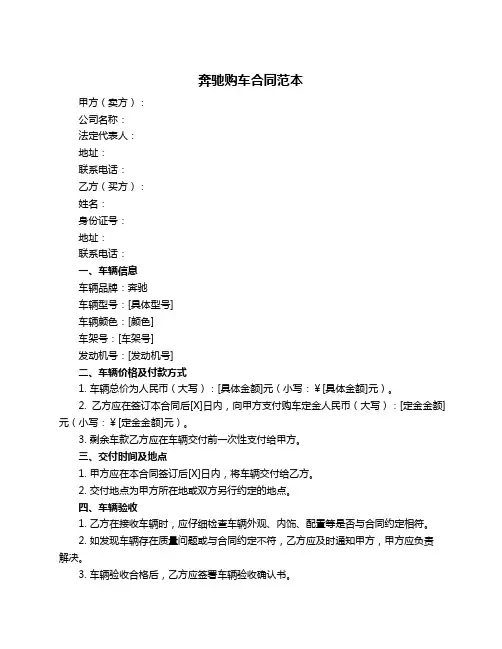 奔驰购车合同范本

甲方（卖方）：

公司名称：

法定代表人：

地址：

联系电话：

乙方（买方）：

姓名：

身份证号：

地址：

联系电话：

一、车辆信息

车辆品牌：奔驰

车辆型号：[具体型号]

车辆颜色：[颜色]

车架号：[车架号]

发动机号：[发动机号]

二、车辆价格及付款方式

1. 车辆总价为人民币（大写）：[具体金额]元（小写：¥[具体金额]元）。

2. 乙方应在签订本合同后[X]日内，向甲方支付购车定金人民币（大写）：[定金金额]元（小写：¥[定金金额]元）。

3. 剩余车款乙方应在车辆交付前一次性支付给甲方。

三、交付时间及地点

1. 甲方应在本合同签订后[X]日内，将车辆交付给乙方。

2. 交付地点为甲方所在地或双方另行约定的地点。

四、车辆验收

1. 乙方在接收车辆时，应仔细检查车辆外观、内饰、配置等是否与合同约定相符。

2. 如发现车辆存在质量问题或与合同约定不符，乙方应及时通知甲方，甲方应负责解决。

3. 车辆验收合格后，乙方应签署车辆验收确认书。